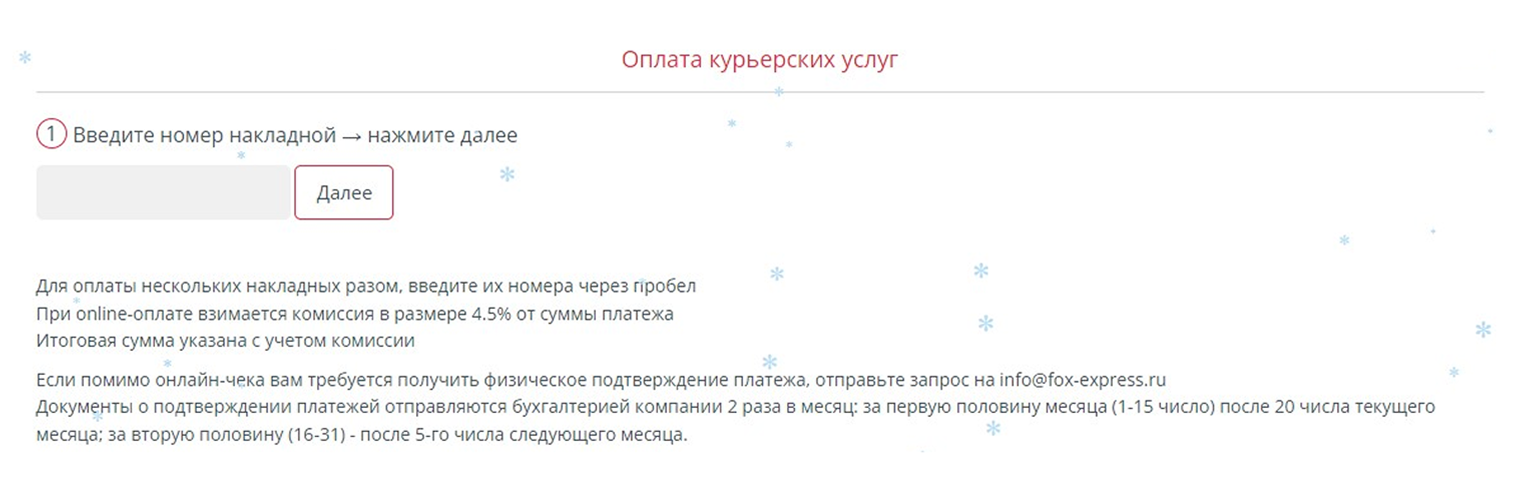 Оплата курьерских услуг

1 Введите номер накладной → нажмите далее

Далее

Для оплаты нескольких накладных разом, введите их номера через пробел
При online-оплате взимается комиссия в размере 4.5% от суммы платежа
Итоговая сумма указана с учетом комиссии

Если помимо онлайн-чека вам требуется получить физическое подтверждение платежа, отправьте запрос на info@fox-express.ru
Документы о подтверждении платежей отправляются бухгалтерией компании 2 раза в месяц: за первую половину месяца (1-15 число) после 20 числа текущего месяца; за вторую половину (16-31) - после 5-го числа следующего месяца.